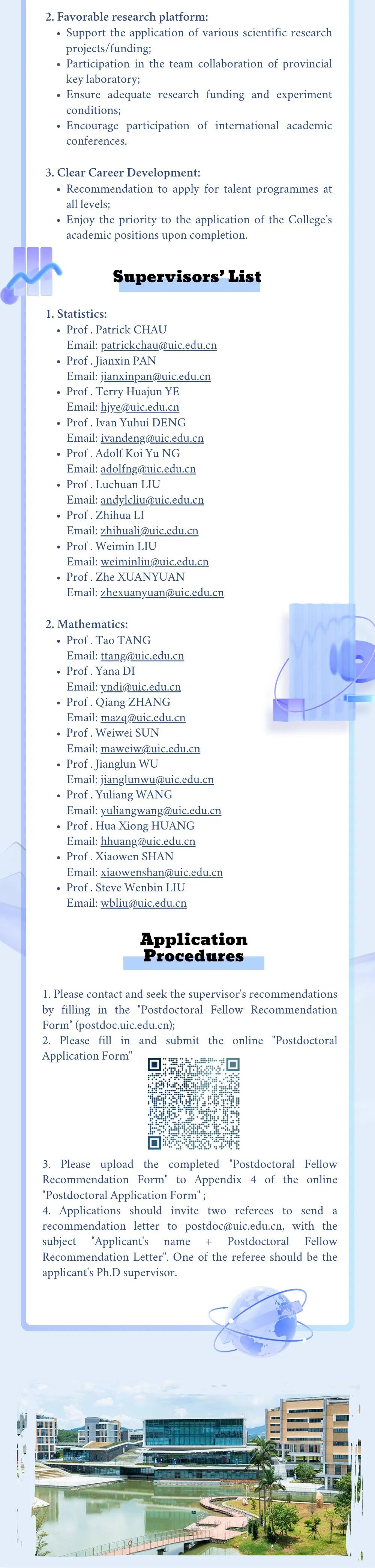 2. Favorable research platform:
• Support the application of various scientific research projects/funding;
• Participation in the team collaboration of provincial key laboratory;
• Ensure adequate research funding and experiment conditions;
• Encourage participation of international academic conferences.

3. Clear Career Development:
• Recommendation to apply for talent programmes at all levels;
• Enjoy the priority to the application of the College's academic positions upon completion.

Supervisors' List

1. Statistics:
• Prof . Patrick CHAU
Email: patrickchau@uic.edu.cn
• Prof . Jianxin PAN
Email: jianxinpan@uic.edu.cn
• Prof . Terry Huajun YE
Email: hjye@uic.edu.cn
• Prof . Ivan Yuhui DENG
Email: ivandeng@uic.edu.cn
• Prof . Adolf Koi Yu NG
Email: adolfng@uic.edu.cn
• Prof . Luchuan LIU
Email: andylcliu@uic.edu.cn
• Prof . Zhihua LI
Email: zhihuali@uic.edu.cn
• Prof . Weimin LIU
Email: weiminliu@uic.edu.cn
• Prof . Zhe XUANYUAN
Email: zhexuanyuan@uic.edu.cn

2. Mathematics:
• Prof . Tao TANG
Email: ttang@uic.edu.cn
• Prof . Yana DI
Email: yndi@uic.edu.cn
• Prof . Qiang ZHANG
Email: mazq@uic.edu.cn
• Prof . Weiwei SUN
Email: maweiw@uic.edu.cn
• Prof . Jianglun WU
Email: jianglunwu@uic.edu.cn
• Prof . Yuliang WANG
Email: yuliangwang@uic.edu.cn
• Prof . Hua Xiong HUANG
Email: hhuang@uic.edu.cn
• Prof . Xiaowen SHAN
Email: xiaowenshan@uic.edu.cn
• Prof . Steve Wenbin LIU
Email: wbliu@uic.edu.cn

Application Procedures

1. Please contact and seek the supervisor's recommendations by filling in the "Postdoctoral Fellow Recommendation Form" (postdoc.uic.edu.cn);
2. Please fill in and submit the online "Postdoctoral Application Form"
3. Please upload the completed "Postdoctoral Fellow Recommendation Form" to Appendix 4 of the online "Postdoctoral Application Form" ;
4. Applications should invite two referees to send a recommendation letter to postdoc@uic.edu.cn, with the subject "Applicant's name + Postdoctoral Fellow Recommendation Letter". One of the referee should be the applicant's Ph.D supervisor.